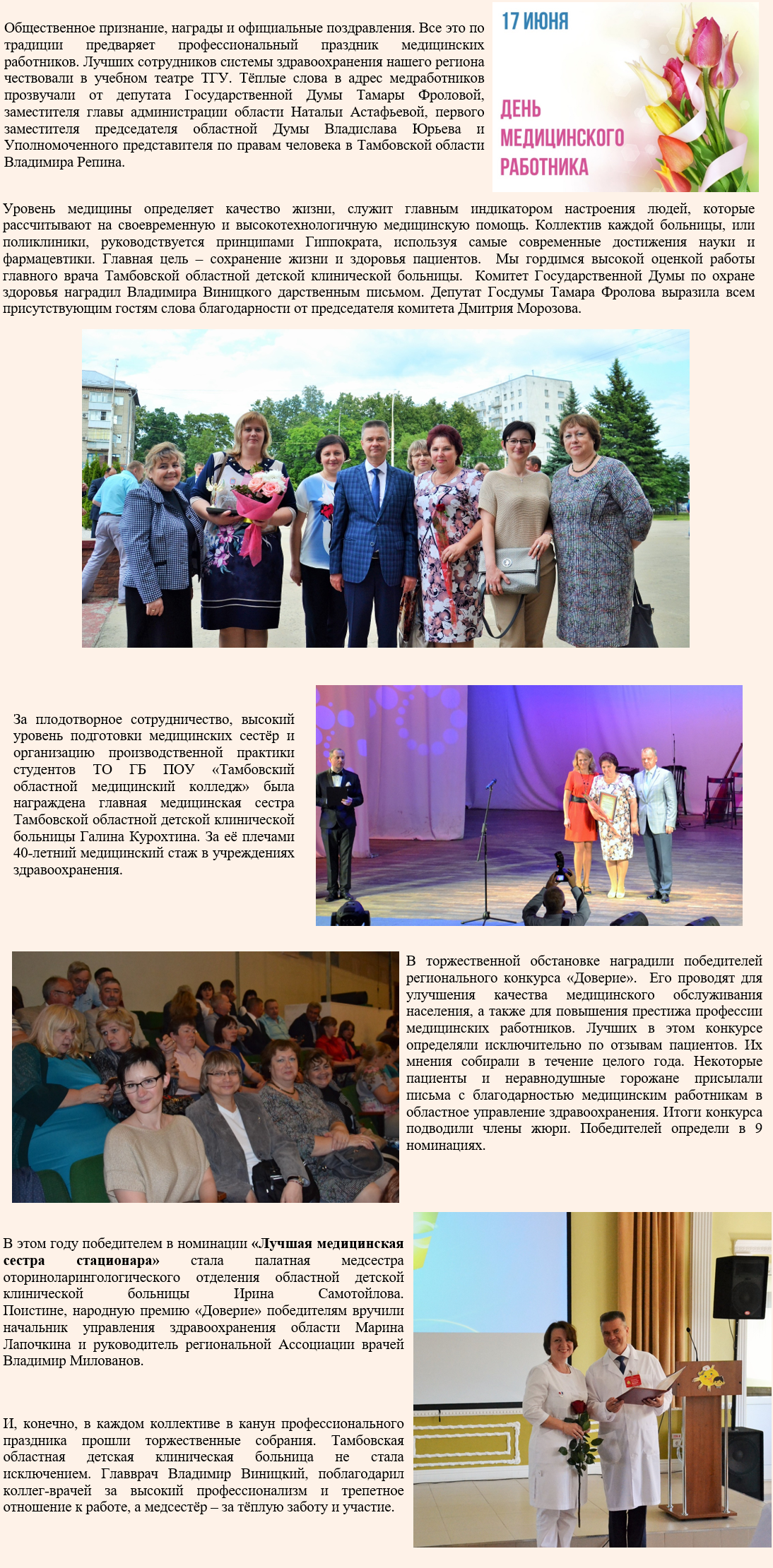 Общественное признание, награды и официальные поздравления. Все это по традиции предваряет профессиональный праздник медицинских работников. Лучших сотрудников системы здравоохранения нашего региона чествовали в учебном театре ТГУ. Тёплые слова в адрес медработников прозвучали от депутата Государственной Думы Тамары Фроловой, заместителя главы администрации области Натальи Астафьевой, первого заместителя председателя областной Думы Владислава Юрьева и Уполномоченного представителя по правам человека в Тамбовской области Владимира Репина.

17 ИЮНЯ
ДЕНЬ МЕДИЦИНСКОГО РАБОТНИКА

Уровень медицины определяет качество жизни, служит главным индикатором настроения людей, которые рассчитывают на своевременную и высокотехнологичную медицинскую помощь. Коллектив каждой больницы, или поликлиники, руководствуется принципами Гиппократа, используя самые современные достижения науки и фармацевтики. Главная цель – сохранение жизни и здоровья пациентов. Мы гордимся высокой оценкой работы главного врача Тамбовской областной детской клинической больницы. Комитет Государственной Думы по охране здоровья наградил Владимира Виницкого дарственным письмом. Депутат Госдумы Тамара Фролова выразила всем присутствующим гостям слова благодарности от председателя комитета Дмитрия Морозова.

За плодотворное сотрудничество, высокий уровень подготовки медицинских сестёр и организацию производственной практики студентов ТО ГБ ПОУ «Тамбовский областной медицинский колледж» была награждена главная медицинская сестра Тамбовской областной детской клинической больницы Галина Курохтина. За её плечами 40-летний медицинский стаж в учреждениях здравоохранения.

В торжественной обстановке наградили победителей регионального конкурса «Доверие». Его проводят для улучшения качества медицинского обслуживания населения, а также для повышения престижа профессии медицинских работников. Лучших в этом конкурсе определяли исключительно по отзывам пациентов. Их мнения собирали в течение целого года. Некоторые пациенты и неравнодушные горожане присылали письма с благодарностью медицинским работникам в областное управление здравоохранения. Итоги конкурса подводили члены жюри. Победителей определи в 9 номинациях.

В этом году победителем в номинации «Лучшая медицинская сестра стационара» стала палатная медсестра оториноларингологического отделения областной детской клинической больницы Ирина Самотойлова. Поистине, народную премию «Доверие» победителям вручили начальник управления здравоохранения области Марина Лапочкина и руководитель региональной Ассоциации врачей Владимир Милованов.

И, конечно, в каждом коллективе в канун профессионального праздника прошли торжественные собрания. Тамбовская областная детская клиническая больница не стала исключением. Главврач Владимир Виницкий, поблагодарил коллег-врачей за высокий профессионализм и трепетное отношение к работе, а медсестёр – за тёплую заботу и участие.